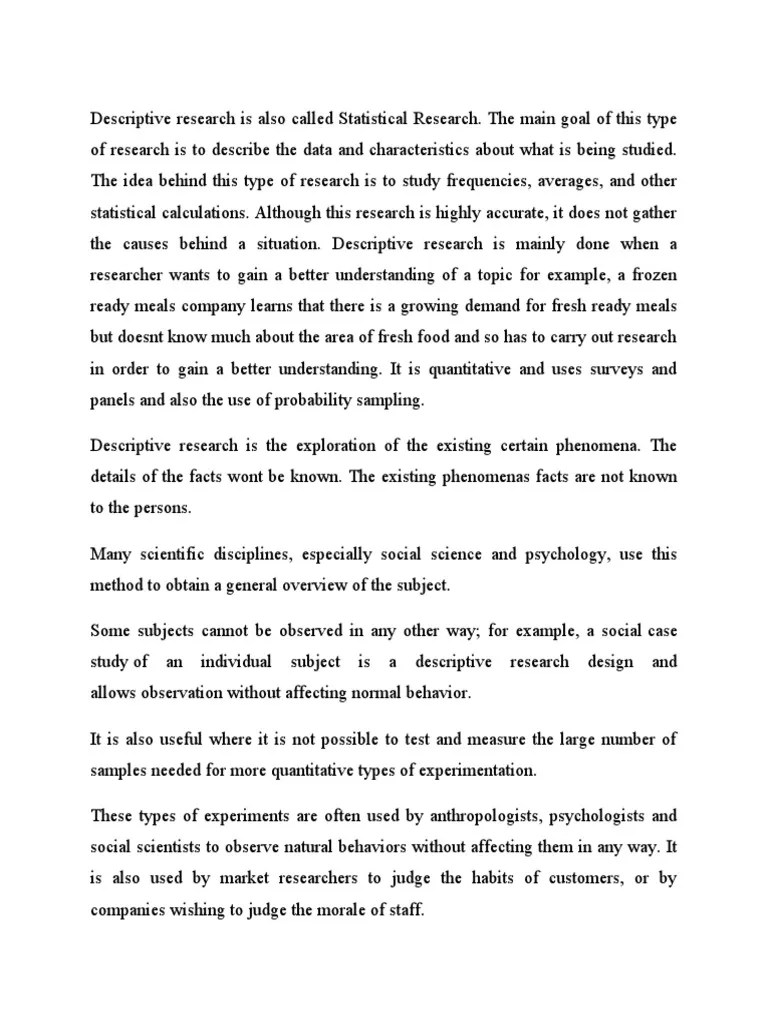 Descriptive research is also called Statistical Research. The main goal of this type of research is to describe the data and characteristics about what is being studied. The idea behind this type of research is to study frequencies, averages, and other statistical calculations. Although this research is highly accurate, it does not gather the causes behind a situation. Descriptive research is mainly done when a researcher wants to gain a better understanding of a topic for example, a frozen ready meals company learns that there is a growing demand for fresh ready meals but doesnt know much about the area of fresh food and so has to carry out research in order to gain a better understanding. It is quantitative and uses surveys and panels and also the use of probability sampling.

Descriptive research is the exploration of the existing certain phenomena. The details of the facts wont be known. The existing phenomenas facts are not known to the persons.

Many scientific disciplines, especially social science and psychology, use this method to obtain a general overview of the subject.

Some subjects cannot be observed in any other way; for example, a social case study of an individual subject is a descriptive research design and allows observation without affecting normal behavior.

It is also useful where it is not possible to test and measure the large number of samples needed for more quantitative types of experimentation.

These types of experiments are often used by anthropologists, psychologists and social scientists to observe natural behaviors without affecting them in any way. It is also used by market researchers to judge the habits of customers, or by companies wishing to judge the morale of staff.